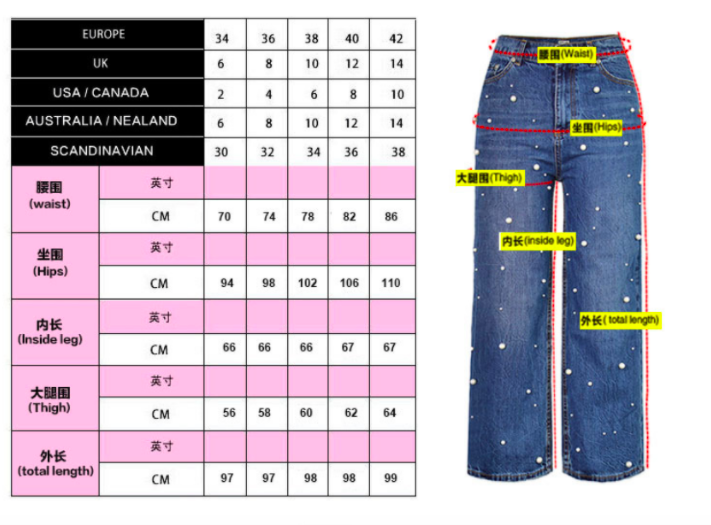 | EUROPE | | 34 | 36 | 38 | 40 | 42 |
|---|---|---|---|---|---|---|
| UK | | 6 | 8 | 10 | 12 | 14 |
| USA / CANADA | | 2 | 4 | 6 | 8 | 10 |
| AUSTRALIA / NEALAND | | 6 | 8 | 10 | 12 | 14 |
| SCANDINAVIAN | | 30 | 32 | 34 | 36 | 38 |
| 腰围 (waist) | 英寸 | | | | | |
| | CM | 70 | 74 | 78 | 82 | 86 |
| 坐围 (Hips) | 英寸 | | | | | |
| | CM | 94 | 98 | 102 | 106 | 110 |
| 内长 (Inside leg) | 英寸 | | | | | |
| | CM | 66 | 66 | 66 | 67 | 67 |
| 大腿围 (Thigh) | 英寸 | | | | | |
| | CM | 56 | 58 | 60 | 62 | 64 |
| 外长 (total length) | 英寸 | | | | | |
| | CM | 97 | 97 | 98 | 98 | 99 |

腰围(Waist)

坐围(Hips)

大腿围(Thigh)

内长(inside leg)

外长( total length)